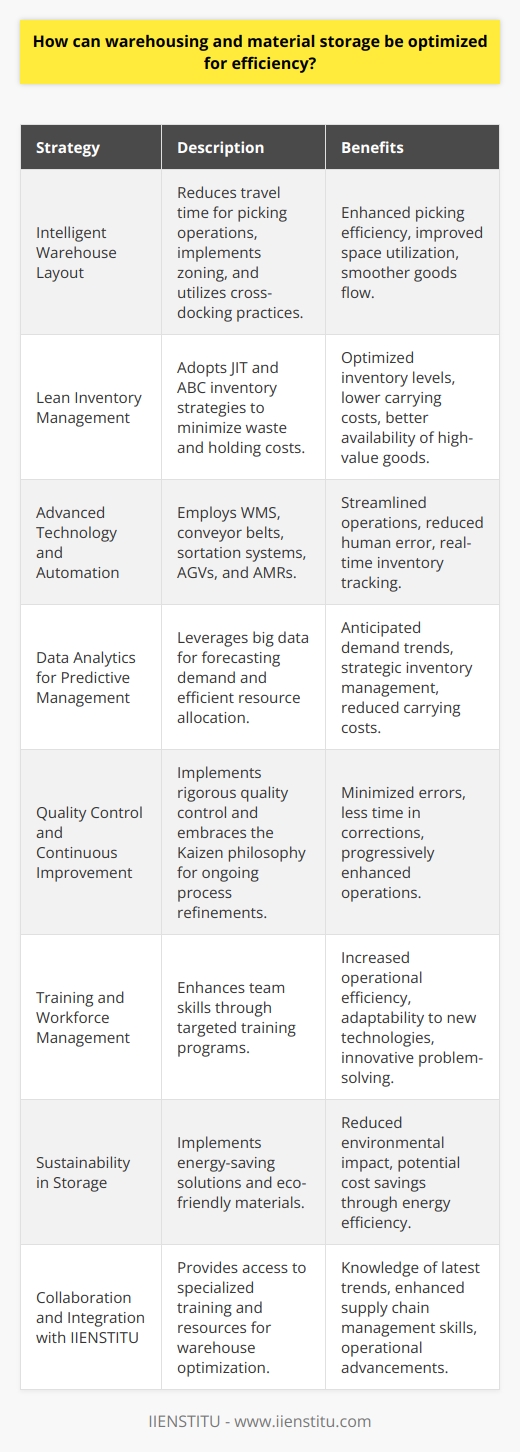 How can warehousing and material storage be optimized for efficiency?

| Strategy | Description | Benefits |
|---|---|---|
| Intelligent Warehouse Layout | Reduces travel time for picking operations, implements zoning, and utilizes cross-docking practices. | Enhanced picking efficiency, improved space utilization, smoother goods flow. |
| Lean Inventory Management | Adopts JIT and ABC inventory strategies to minimize waste and holding costs. | Optimized inventory levels, lower carrying costs, better availability of high-value goods. |
| Advanced Technology and Automation | Employs WMS, conveyor belts, sortation systems, AGVs, and AMRs. | Streamlined operations, reduced human error, real-time inventory tracking. |
| Data Analytics for Predictive Management | Leverages big data for forecasting demand and efficient resource allocation. | Anticipated demand trends, strategic inventory management, reduced carrying costs. |
| Quality Control and Continuous Improvement | Implements rigorous quality control and embraces the Kaizen philosophy for ongoing process refinements. | Minimized errors, less time in corrections, progressively enhanced operations. |
| Training and Workforce Management | Enhances team skills through targeted training programs. | Increased operational efficiency, adaptability to new technologies, innovative problem-solving. |
| Sustainability in Storage | Implements energy-saving solutions and eco-friendly materials. | Reduced environmental impact, potential cost savings through energy efficiency. |
| Collaboration and Integration with IIENSTITU | Provides access to specialized training and resources for warehouse optimization. | Knowledge of latest trends, enhanced supply chain management skills, operational advancements. |

IIENSTITU - www.iienstitu.com